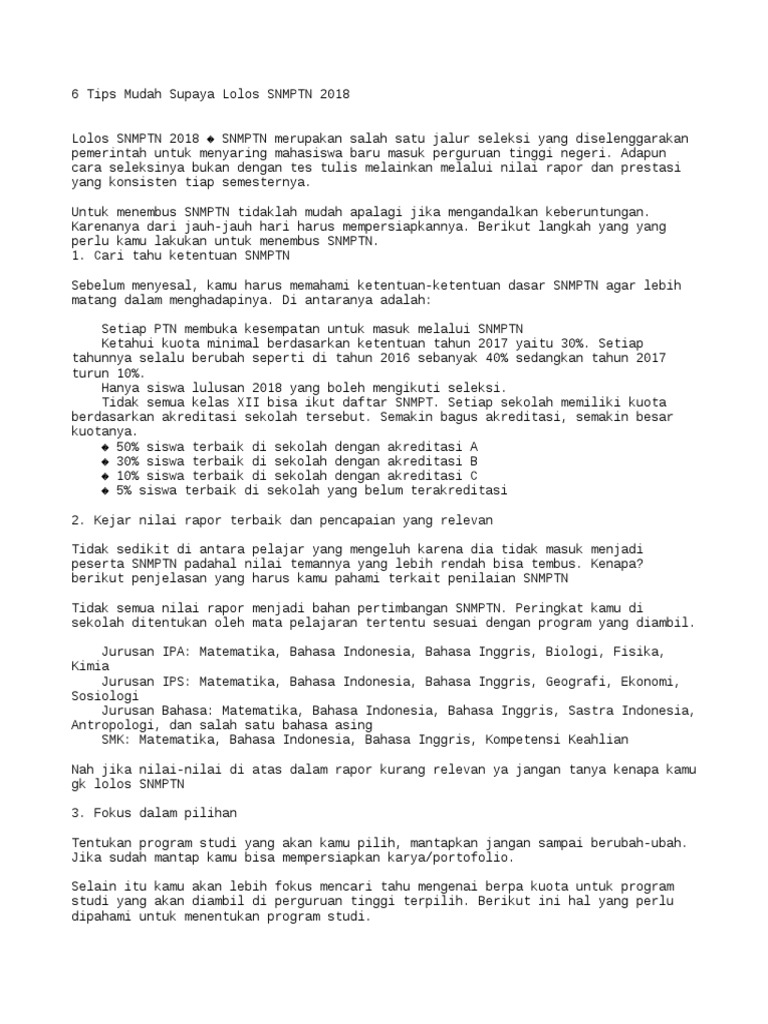 6 Tips Mudah Supaya Lolos SNMPTN 2018

Lolos SNMPTN 2018 ◆ SNMPTN merupakan salah satu jalur seleksi yang diselenggarakan pemerintah untuk menyaring mahasiswa baru masuk perguruan tinggi negeri. Adapun cara seleksinya bukan dengan tes tulis melainkan melalui nilai rapor dan prestasi yang konsisten tiap semesternya.

Untuk menembus SNMPTN tidaklah mudah apalagi jika mengandalkan keberuntungan. Karenanya dari jauh-jauh hari harus mempersiapkannya. Berikut langkah yang yang perlu kamu lakukan untuk menembus SNMPTN.
1. Cari tahu ketentuan SNMPTN

Sebelum menyesal, kamu harus memahami ketentuan-ketentuan dasar SNMPTN agar lebih matang dalam menghadapinya. Di antaranya adalah:

Setiap PTN membuka kesempatan untuk masuk melalui SNMPTN
Ketahui kuota minimal berdasarkan ketentuan tahun 2017 yaitu 30%. Setiap tahunnya selalu berubah seperti di tahun 2016 sebanyak 40% sedangkan tahun 2017 turun 10%.
Hanya siswa lulusan 2018 yang boleh mengikuti seleksi.
Tidak semua kelas XII bisa ikut daftar SNMPT. Setiap sekolah memiliki kuota berdasarkan akreditasi sekolah tersebut. Semakin bagus akreditasi, semakin besar kuotanya.
◆ 50% siswa terbaik di sekolah dengan akreditasi A
◆ 30% siswa terbaik di sekolah dengan akreditasi B
◆ 10% siswa terbaik di sekolah dengan akreditasi C
◆ 5% siswa terbaik di sekolah yang belum terakreditasi

2. Kejar nilai rapor terbaik dan pencapaian yang relevan

Tidak sedikit di antara pelajar yang mengeluh karena dia tidak masuk menjadi peserta SNMPTN padahal nilai temannya yang lebih rendah bisa tembus. Kenapa? berikut penjelasan yang harus kamu pahami terkait penilaian SNMPTN

Tidak semua nilai rapor menjadi bahan pertimbangan SNMPTN. Peringkat kamu di sekolah ditentukan oleh mata pelajaran tertentu sesuai dengan program yang diambil.

Jurusan IPA: Matematika, Bahasa Indonesia, Bahasa Inggris, Biologi, Fisika, Kimia
Jurusan IPS: Matematika, Bahasa Indonesia, Bahasa Inggris, Geografi, Ekonomi, Sosiologi
Jurusan Bahasa: Matematika, Bahasa Indonesia, Bahasa Inggris, Sastra Indonesia, Antropologi, dan salah satu bahasa asing
SMK: Matematika, Bahasa Indonesia, Bahasa Inggris, Kompetensi Keahlian

Nah jika nilai-nilai di atas dalam rapor kurang relevan ya jangan tanya kenapa kamu gk lolos SNMPTN

3. Fokus dalam pilihan

Tentukan program studi yang akan kamu pilih, mantapkan jangan sampai berubah-ubah. Jika sudah mantap kamu bisa mempersiapkan karya/portofolio.

Selain itu kamu akan lebih fokus mencari tahu mengenai berpa kuota untuk program studi yang akan diambil di perguruan tinggi terpilih. Berikut ini hal yang perlu dipahami untuk menentukan program studi.